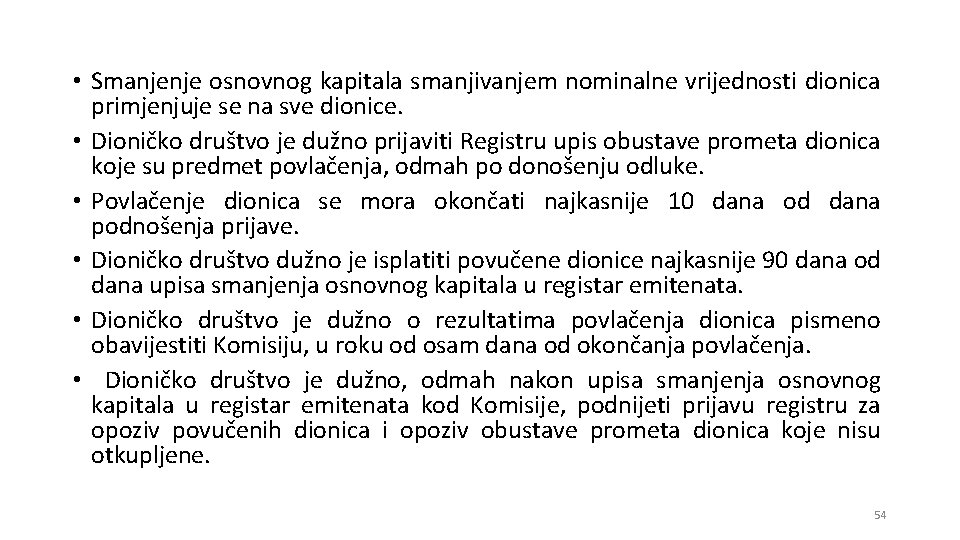 • Smanjenje osnovnog kapitala smanjivanjem nominalne vrijednosti dionica primjenjuje se na sve dionice.
• Dioničko društvo je dužno prijaviti Registru upis obustave prometa dionica koje su predmet povlačenja, odmah po donošenju odluke.
• Povlačenje dionica se mora okončati najkasnije 10 dana od dana podnošenja prijave.
• Dioničko društvo dužno je isplatiti povučene dionice najkasnije 90 dana od dana upisa smanjenja osnovnog kapitala u registar emitenata.
• Dioničko društvo je dužno o rezultatima povlačenja dionica pismeno obavijestiti Komisiju, u roku od osam dana od okončanja povlačenja.
• Dioničko društvo je dužno, odmah nakon upisa smanjenja osnovnog kapitala u registar emitenata kod Komisije, podnijeti prijavu registru za opoziv povučenih dionica i opoziv obustave prometa dionica koje nisu otkupljene.

54